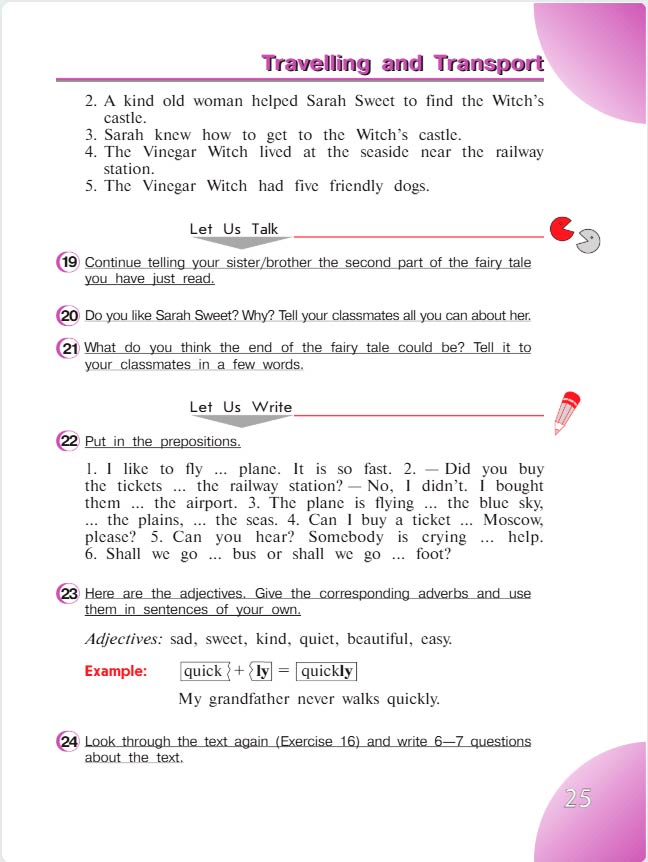 Travelling and Transport

2. A kind old woman helped Sarah Sweet to find the Witch's castle.
3. Sarah knew how to get to the Witch's castle.
4. The Vinegar Witch lived at the seaside near the railway station.
5. The Vinegar Witch had five friendly dogs.

Let Us Talk

19 Continue telling your sister/brother the second part of the fairy tale you have just read.

20 Do you like Sarah Sweet? Why? Tell your classmates all you can about her.

21 What do you think the end of the fairy tale could be? Tell it to your classmates in a few words.

Let Us Write

22 Put in the prepositions.

1. I like to fly ... plane. It is so fast. 2. — Did you buy the tickets ... the railway station? — No, I didn't. I bought them ... the airport. 3. The plane is flying ... the blue sky, ... the plains, ... the seas. 4. Can I buy a ticket ... Moscow, please? 5. Can you hear? Somebody is crying ... help. 6. Shall we go ... bus or shall we go ... foot?

23 Here are the adjectives. Give the corresponding adverbs and use them in sentences of your own.

Adjectives: sad, sweet, kind, quiet, beautiful, easy.

Example: quick + ly = quickly

My grandfather never walks quickly.

24 Look through the text again (Exercise 16) and write 6—7 questions about the text.

25